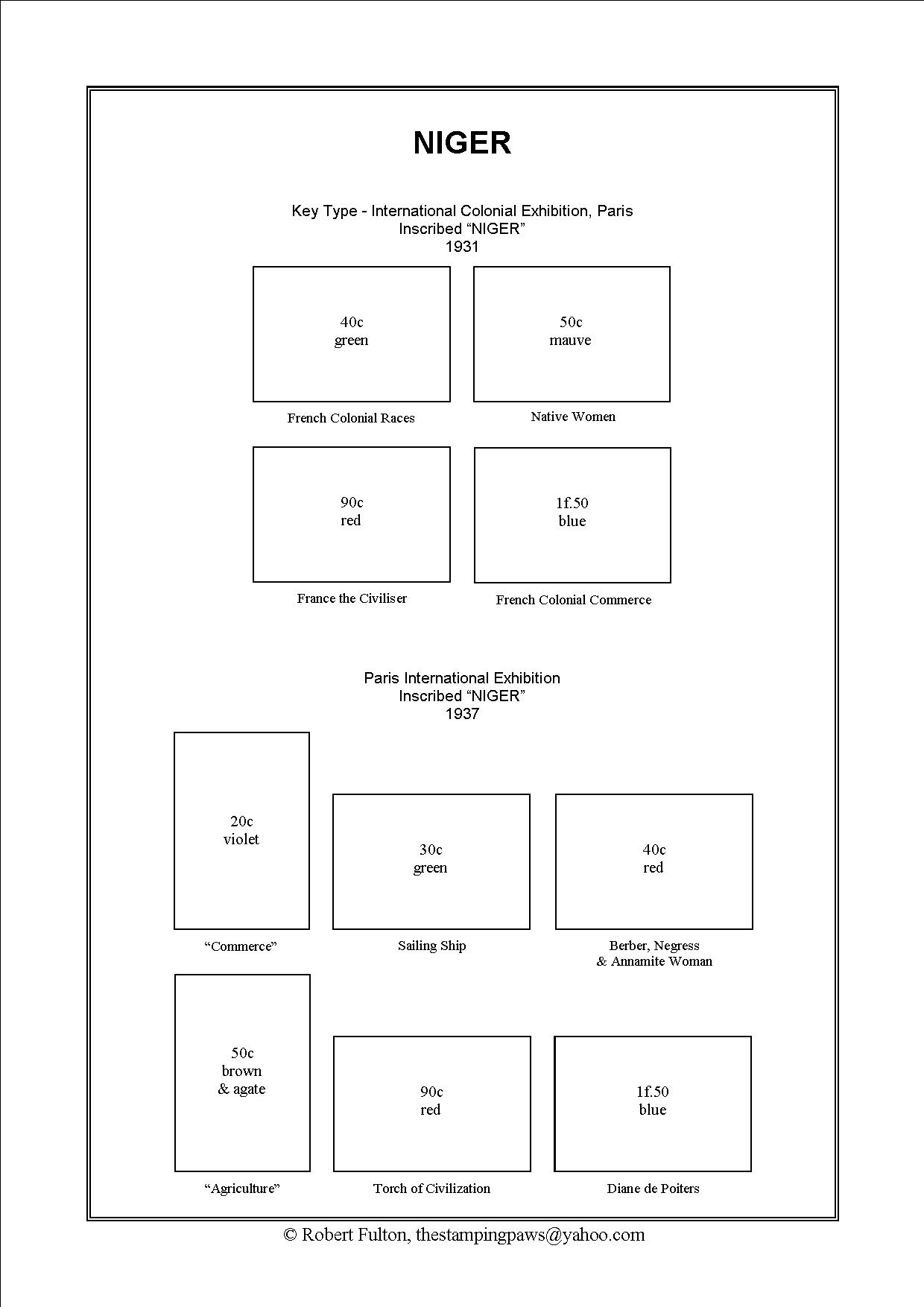 NIGER

Key Type - International Colonial Exhibition, Paris
Inscribed “NIGER”
1931

40c
green

French Colonial Races

50c
mauve

Native Women

90c
red

France the Civiliser

1f.50
blue

French Colonial Commerce

Paris International Exhibition
Inscribed “NIGER”
1937

20c
violet

“Commerce”

30c
green

Sailing Ship

40c
red

Berber, Negress & Annamite Woman

50c
brown
& agate

“Agriculture”

90c
red

Torch of Civilization

1f.50
blue

Diane de Poiters

© Robert Fulton, thestampingpaws@yahoo.com